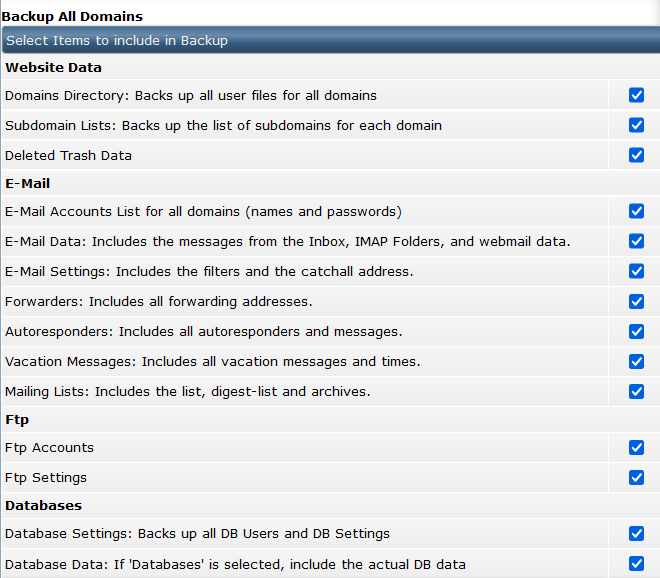 Backup All Domains

Select Items to include in Backup

Website Data

Domains Directory: Backs up all user files for all domains

Subdomain Lists: Backs up the list of subdomains for each domain

Deleted Trash Data

E-Mail

E-Mail Accounts List for all domains (names and passwords)

E-Mail Data: Includes the messages from the Inbox, IMAP Folders, and webmail data.

E-Mail Settings: Includes the filters and the catchall address.

Forwarders: Includes all forwarding addresses.

Autoresponders: Includes all autoresponders and messages.

Vacation Messages: Includes all vacation messages and times.

Mailing Lists: Includes the list, digest-list and archives.

Ftp

Ftp Accounts

Ftp Settings

Databases

Database Settings: Backs up all DB Users and DB Settings

Database Data: If 'Databases' is selected, include the actual DB data